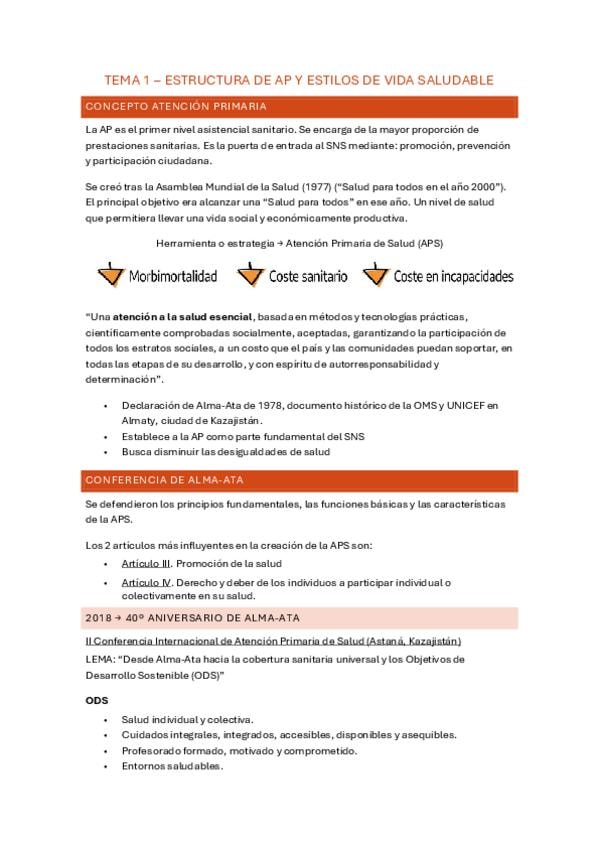 TEMA 1 – ESTRUCTURA DE AP Y ESTILOS DE VIDA SALUDABLE

CONCEPTO ATENCIÓN PRIMARIA

La AP es el primer nivel asistencial sanitario. Se encarga de la mayor proporción de prestaciones sanitarias. Es la puerta de entrada al SNS mediante: promoción, prevención y participación ciudadana.

Se creó tras la Asamblea Mundial de la Salud (1977) ("Salud para todos en el año 2000"). El principal objetivo era alcanzar una "Salud para todos" en ese año. Un nivel de salud que permitiera llevar una vida social y económicamente productiva.

Herramienta o estrategia → Atención Primaria de Salud (APS)

Morbimortalidad Coste sanitario Coste en incapacidades

"Una atención a la salud esencial, basada en métodos y tecnologías prácticas, científicamente comprobadas socialmente, aceptadas, garantizando la participación de todos los estratos sociales, a un costo que el país y las comunidades puedan soportar, en todas las etapas de su desarrollo, y con espíritu de autorresponsabilidad y determinación".

• Declaración de Alma-Ata de 1978, documento histórico de la OMS y UNICEF en Almaty, ciudad de Kazajistán.
• Establece a la AP como parte fundamental del SNS
• Busca disminuir las desigualdades de salud

CONFERENCIA DE ALMA-ATA

Se defendieron los principios fundamentales, las funciones básicas y las características de la APS.

Los 2 artículos más influyentes en la creación de la APS son:

• Artículo III. Promoción de la salud
• Artículo IV. Derecho y deber de los individuos a participar individual o colectivamente en su salud.

2018 → 40º ANIVERSARIO DE ALMA-ATA

II Conferencia Internacional de Atención Primaria de Salud (Astaná, Kazajistán)

LEMA: "Desde Alma-Ata hacia la cobertura sanitaria universal y los Objetivos de Desarrollo Sostenible (ODS)"

ODS

• Salud individual y colectiva.
• Cuidados integrales, integrados, accesibles, disponibles y asequibles.
• Profesorado formado, motivado y comprometido.
• Entornos saludables.